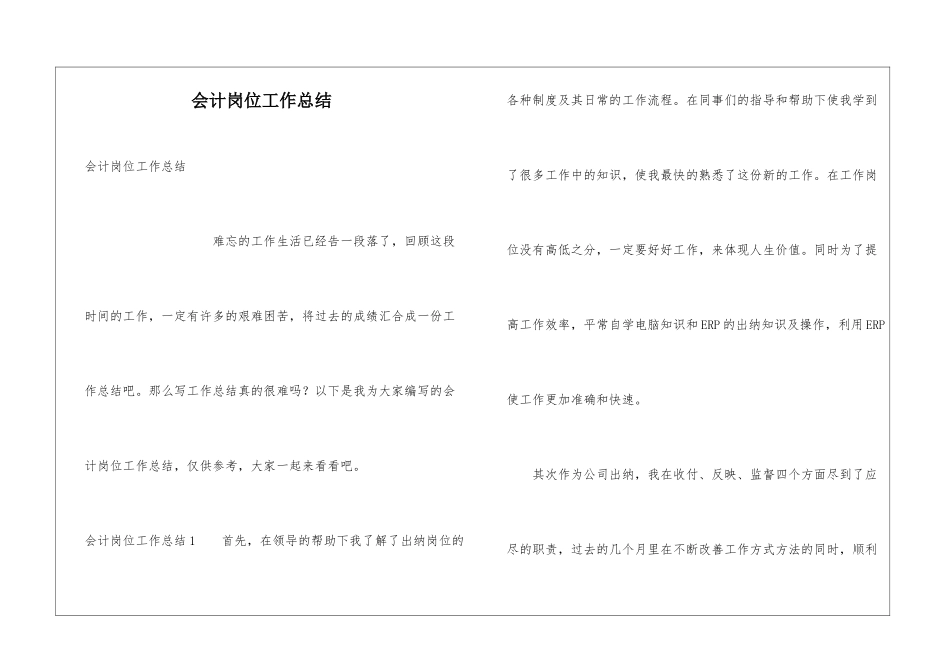 会计岗位工作总结

会计岗位工作总结

难忘的工作生活已经告一段落了，回顾这段时间的工作，一定有许多的艰难困苦，将过去的成绩汇合成一份工作总结吧。那么写工作总结真的很难吗？以下是我为大家编写的会计岗位工作总结，仅供参考，大家一起来看看吧。

会计岗位工作总结1　首先，在领导的帮助下我了解了出纳岗位的各种制度及其日常的工作流程。在同事们的指导和帮助下使我学到了很多工作中的知识，使我最快的熟悉了这份新的工作。在工作岗位没有高低之分，一定要好好工作，来体现人生价值。同时为了提高工作效率，平常自学电脑知识和ERP的出纳知识及操作，利用ERP使工作更加准确和快速。

其次作为公司出纳，我在收付、反映、监督四个方面尽到了应尽的职责，过去的几个月里在不断改善工作方式方法的同时，顺利